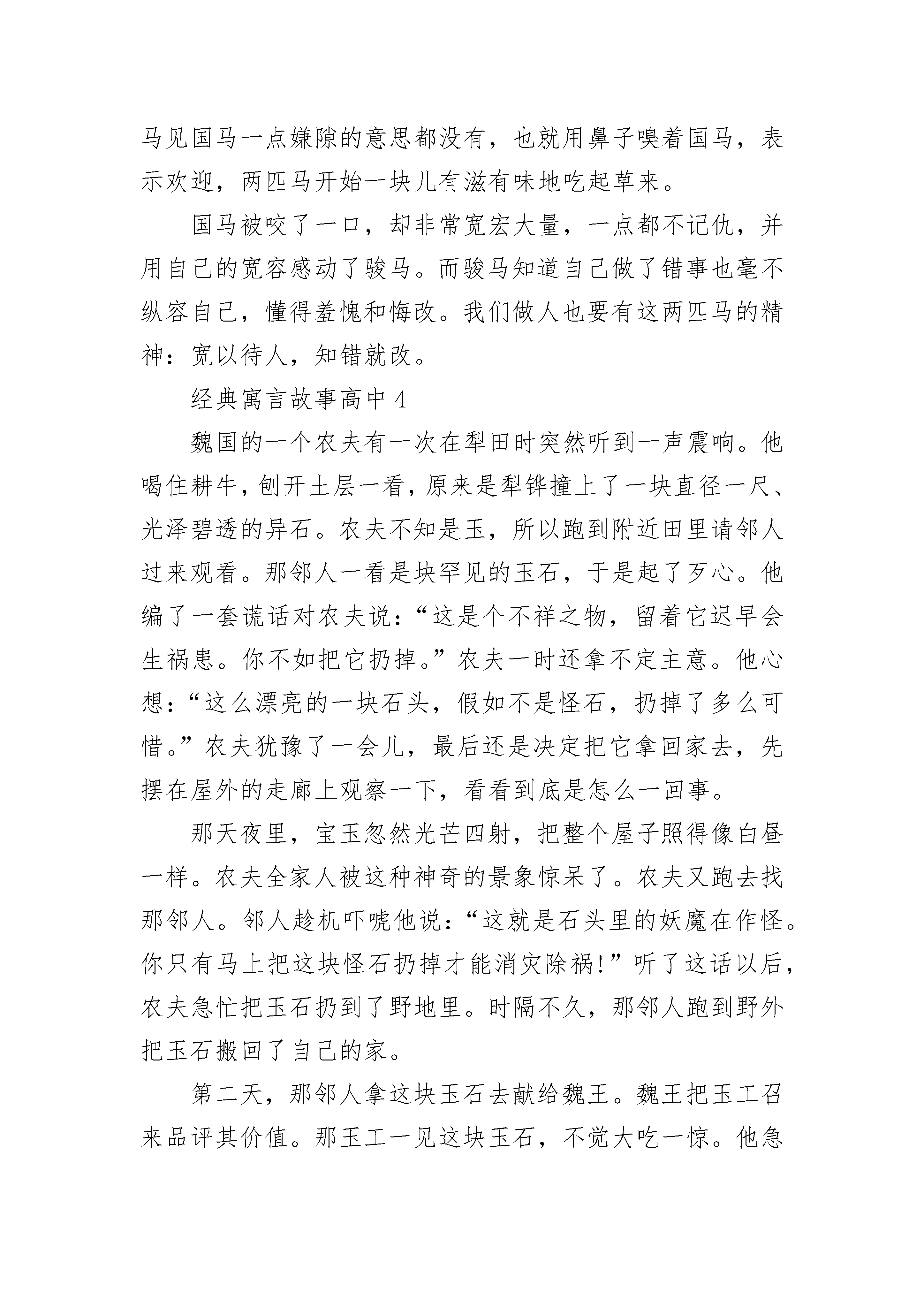 马见国马一点嫌隙的意思都没有，也就用鼻子嗅着国马，表示欢迎，两匹马开始一块儿有滋有味地吃起草来。

国马被咬了一口，却非常宽宏大量，一点都不记仇，并用自己的宽容感动了骏马。而骏马知道自己做了错事也毫不纵容自己，懂得羞愧和悔改。我们做人也要有这两匹马的精神：宽以待人，知错就改。

经典寓言故事高中 4

魏国的一个农夫有一次在犁田时突然听到一声震响。他喝住耕牛，刨开土层一看，原来是犁铧撞上了一块直径一尺、光泽碧透的异石。农夫不知是玉，所以跑到附近田里请邻人过来观看。那邻人一看是块罕见的玉石，于是起了歹心。他编了一套谎话对农夫说：“这是个不祥之物，留着它迟早会生祸患。你不如把它扔掉。”农夫一时还拿不定主意。他心想：“这么漂亮的一块石头，假如不是怪石，扔掉了多么可惜。”农夫犹豫了一会儿，最后还是决定把它拿回家去，先摆在屋外的走廊上观察一下，看看到底是怎么一回事。

那天夜里，宝玉忽然光芒四射，把整个屋子照得像白昼一样。农夫全家人被这种神奇的景象惊呆了。农夫又跑去找那邻人。邻人趁机吓唬他说：“这就是石头里的妖魔在作怪。你只有马上把这块怪石扔掉才能消灾除祸！”听了这话以后，农夫急忙把玉石扔到了野地里。时隔不久，那邻人跑到野外把玉石搬回了自己的家。

第二天，那邻人拿这块玉石去献给魏王。魏王把玉工召来品评其价值。那玉工一见这块玉石，不觉大吃一惊。他急